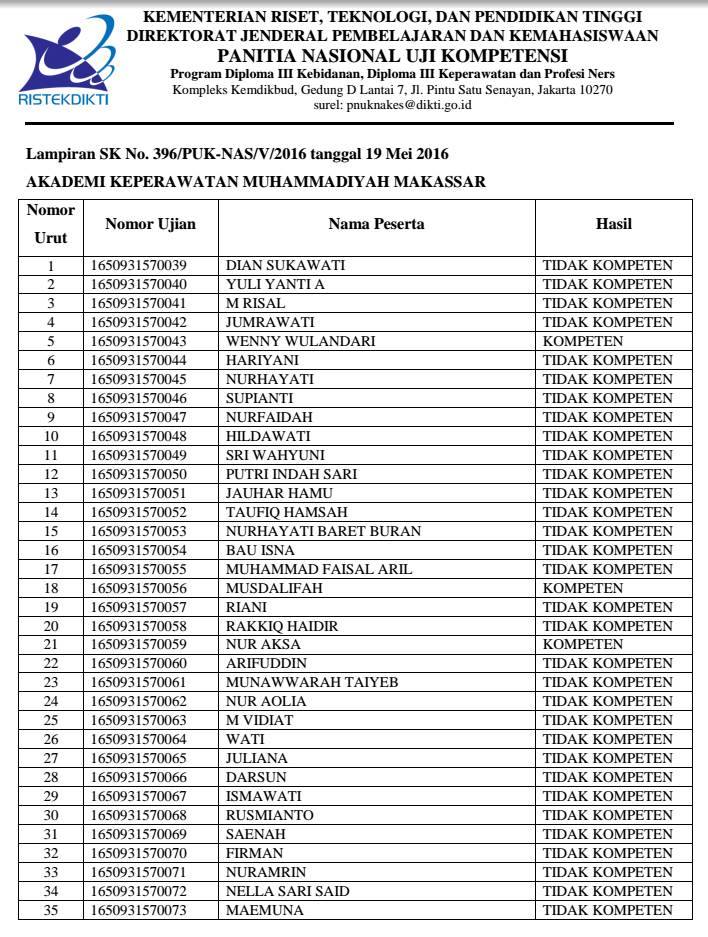 RISTEKDIKTI

KEMENTERIAN RISET, TEKNOLOGI, DAN PENDIDIKAN TINGGI
DIREKTORAT JENDERAL PEMBELAJARAN DAN KEMAHASISWAAN
PANITIA NASIONAL UJI KOMPETENSI
Program Diploma III Kebidanan, Diploma III Keperawatan dan Profesi Ners
Kompleks Kemdikbud, Gedung D Lantai 7, Jl. Pintu Satu Senayan, Jakarta 10270
surel: pnuknakes@dikti.go.id

Lampiran SK No. 396/PUK-NAS/V/2016 tanggal 19 Mei 2016

AKADEMI KEPERAWATAN MUHAMMADIYAH MAKASSAR

| Nomor Urut | Nomor Ujian | Nama Peserta | Hasil |
|---|---|---|---|
| 1 | 1650931570039 | DIAN SUKAWATI | TIDAK KOMPETEN |
| 2 | 1650931570040 | YULI YANTI A | TIDAK KOMPETEN |
| 3 | 1650931570041 | M RISAL | TIDAK KOMPETEN |
| 4 | 1650931570042 | JUMRAWATI | TIDAK KOMPETEN |
| 5 | 1650931570043 | WENNY WULANDARI | KOMPETEN |
| 6 | 1650931570044 | HARIYANI | TIDAK KOMPETEN |
| 7 | 1650931570045 | NURHAYATI | TIDAK KOMPETEN |
| 8 | 1650931570046 | SUPIANTI | TIDAK KOMPETEN |
| 9 | 1650931570047 | NURFAIDAH | TIDAK KOMPETEN |
| 10 | 1650931570048 | HILDAWATI | TIDAK KOMPETEN |
| 11 | 1650931570049 | SRI WAHYUNI | TIDAK KOMPETEN |
| 12 | 1650931570050 | PUTRI INDAH SARI | TIDAK KOMPETEN |
| 13 | 1650931570051 | JAUHAR HAMU | TIDAK KOMPETEN |
| 14 | 1650931570052 | TAUFIQ HAMSAH | TIDAK KOMPETEN |
| 15 | 1650931570053 | NURHAYATI BARET BURAN | TIDAK KOMPETEN |
| 16 | 1650931570054 | BAU ISNA | TIDAK KOMPETEN |
| 17 | 1650931570055 | MUHAMMAD FAISAL ARIL | TIDAK KOMPETEN |
| 18 | 1650931570056 | MUSDALIFAH | KOMPETEN |
| 19 | 1650931570057 | RIANI | TIDAK KOMPETEN |
| 20 | 1650931570058 | RAKKIQ HAIDIR | TIDAK KOMPETEN |
| 21 | 1650931570059 | NUR AKSA | KOMPETEN |
| 22 | 1650931570060 | ARIFUDDIN | TIDAK KOMPETEN |
| 23 | 1650931570061 | MUNAWWARAH TAIYEB | TIDAK KOMPETEN |
| 24 | 1650931570062 | NUR AOLIA | TIDAK KOMPETEN |
| 25 | 1650931570063 | M VIDIAT | TIDAK KOMPETEN |
| 26 | 1650931570064 | WATI | TIDAK KOMPETEN |
| 27 | 1650931570065 | JULIANA | TIDAK KOMPETEN |
| 28 | 1650931570066 | DARSUN | TIDAK KOMPETEN |
| 29 | 1650931570067 | ISMAWATI | TIDAK KOMPETEN |
| 30 | 1650931570068 | RUSMIANTO | TIDAK KOMPETEN |
| 31 | 1650931570069 | SAENAH | TIDAK KOMPETEN |
| 32 | 1650931570070 | FIRMAN | TIDAK KOMPETEN |
| 33 | 1650931570071 | NURAMRIN | TIDAK KOMPETEN |
| 34 | 1650931570072 | NELLA SARI SAID | TIDAK KOMPETEN |
| 35 | 1650931570073 | MAEMUNA | TIDAK KOMPETEN |